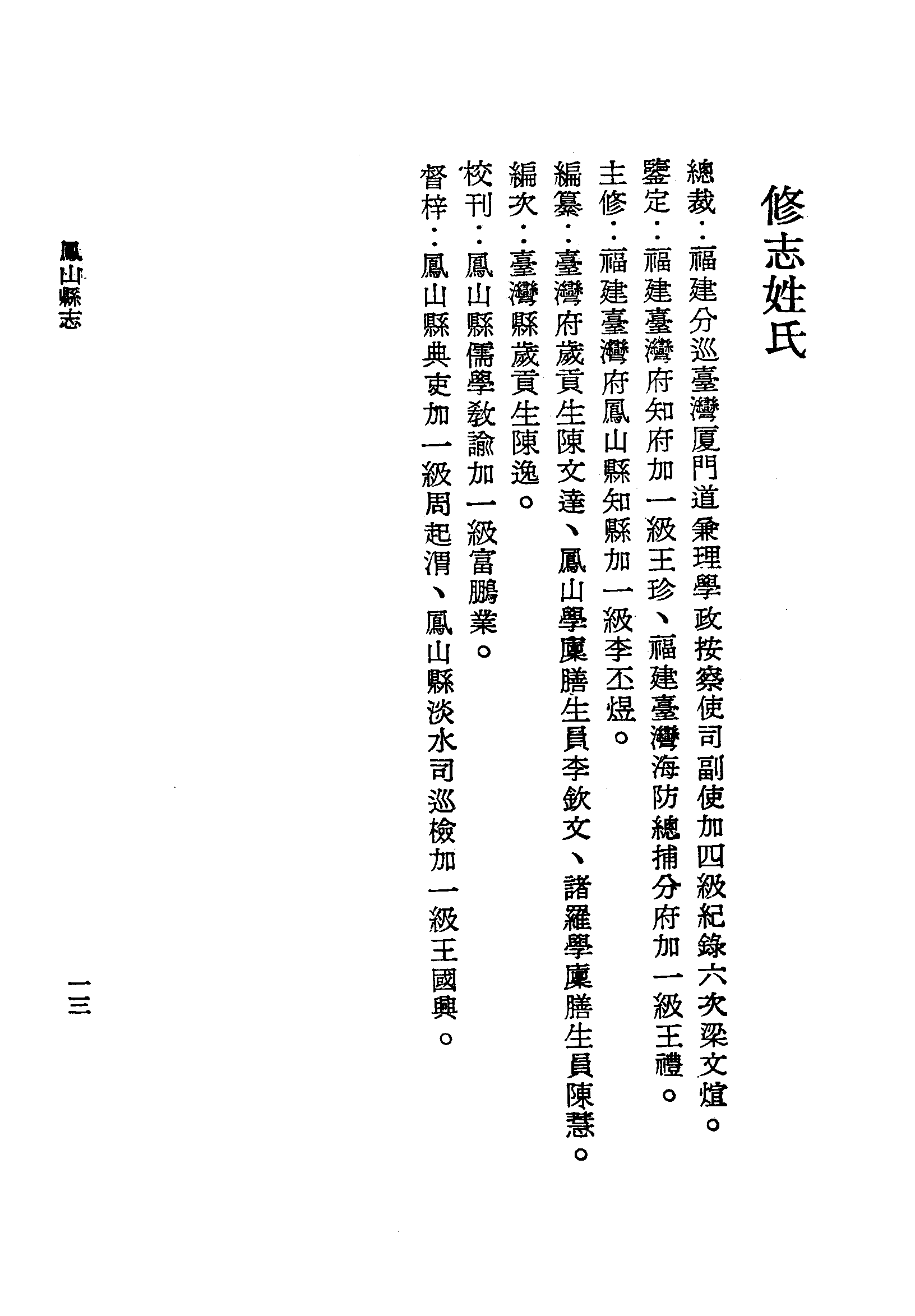 修志姓氏

總裁：福建分巡臺灣厦門道兼理學政按察使司副使加四級紀錄六次梁文煊。

鑒定：福建臺灣府知府加一級王珍、福建臺灣海防總捕分府加一級王禮。

主修：福建臺灣府鳳山縣知縣加一級李丕煜。

編纂：臺灣府歲貢生陳文達、鳳山學廩膳生員李欽文、諸羅學廩膳生員陳慧。

編次：臺灣縣歲貢生陳逸。

校刊：鳳山縣儒學教諭加一級富鵬業。

督梓：鳳山縣典吏加一級周起渭、鳳山縣淡水司巡檢加一級王國興。

鳳山縣志

一三